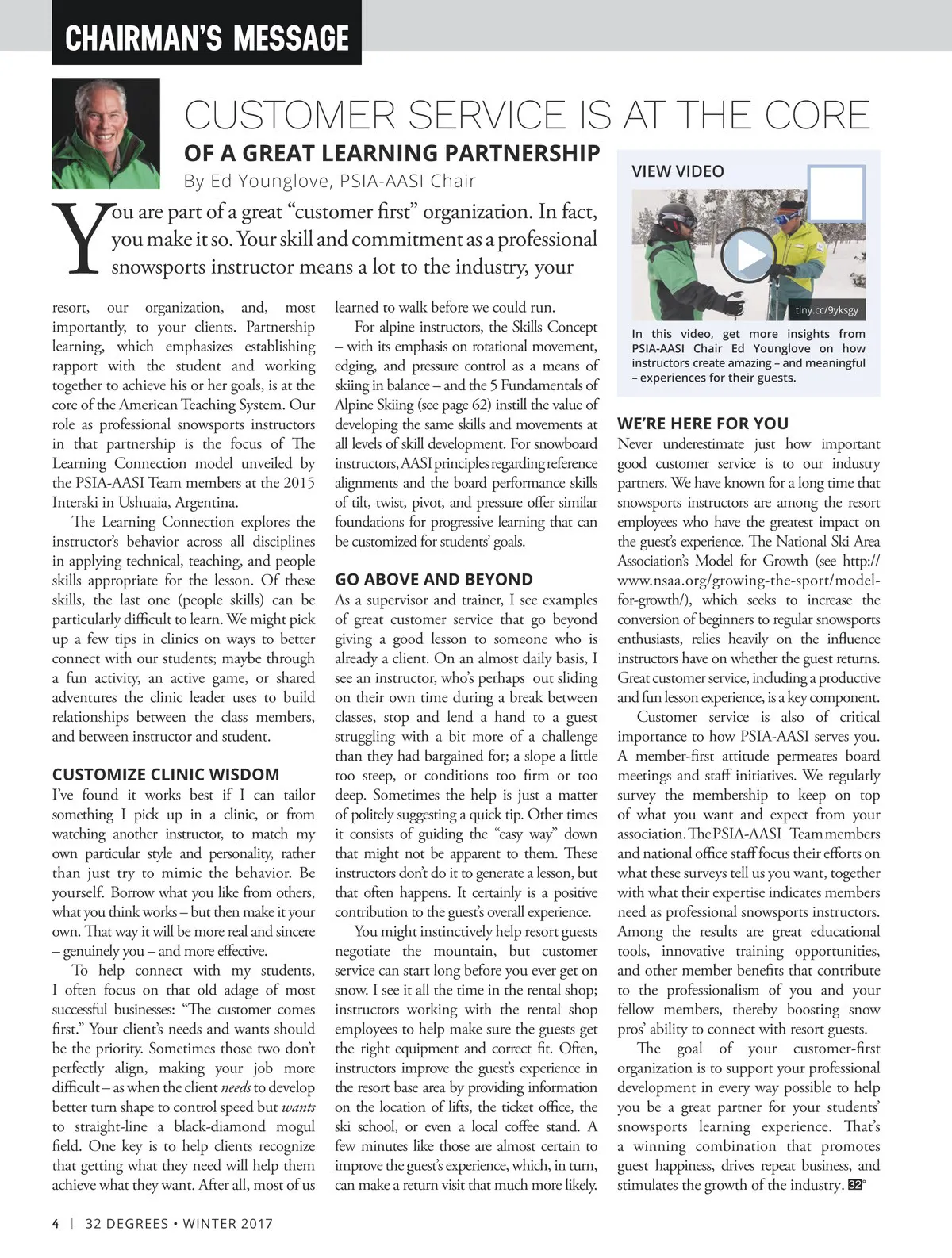 CHAIRMAN'S MESSAGE

CUSTOMER SERVICE IS AT THE CORE

OF A GREAT LEARNING PARTNERSHIP

By Ed Younglove, PSIA-AASI Chair

You are part of a great "customer first" organization. In fact, you make it so. Your skill and commitment as a professional snowsports instructor means a lot to the industry, your resort, our organization, and, most importantly, to your clients. Partnership learning, which emphasizes establishing rapport with the student and working together to achieve his or her goals, is at the core of the American Teaching System. Our role as professional snowsports instructors in that partnership is the focus of The Learning Connection model unveiled by the PSIA-AASI Team members at the 2015 Interski in Ushuaia, Argentina.

The Learning Connection explores the instructor's behavior across all disciplines in applying technical, teaching, and people skills appropriate for the lesson. Of these skills, the last one (people skills) can be particularly difficult to learn. We might pick up a few tips in clinics on ways to better connect with our students; maybe through a fun activity, an active game, or shared adventures the clinic leader uses to build relationships between the class members, and between instructor and student.

CUSTOMIZE CLINIC WISDOM

I've found it works best if I can tailor something I pick up in a clinic, or from watching another instructor, to match my own particular style and personality, rather than just try to mimic the behavior. Be yourself. Borrow what you like from others, what you think works – but then make it your own. That way it will be more real and sincere – genuinely you – and more effective.

To help connect with my students, I often focus on that old adage of most successful businesses: "The customer comes first." Your client's needs and wants should be the priority. Sometimes those two don't perfectly align, making your job more difficult – as when the client needs to develop better turn shape to control speed but wants to straight-line a black-diamond mogul field. One key is to help clients recognize that getting what they need will help them achieve what they want. After all, most of us learned to walk before we could run.

For alpine instructors, the Skills Concept – with its emphasis on rotational movement, edging, and pressure control as a means of skiing in balance – and the 5 Fundamentals of Alpine Skiing (see page 62) instill the value of developing the same skills and movements at all levels of skill development. For snowboard instructors, AASI principles regarding reference alignments and the board performance skills of tilt, twist, pivot, and pressure offer similar foundations for progressive learning that can be customized for students' goals.

GO ABOVE AND BEYOND

As a supervisor and trainer, I see examples of great customer service that go beyond giving a good lesson to someone who is already a client. On an almost daily basis, I see an instructor, who's perhaps out sliding on their own time during a break between classes, stop and lend a hand to a guest struggling with a bit more of a challenge than they had bargained for; a slope a little too steep, or conditions too firm or too deep. Sometimes the help is just a matter of politely suggesting a quick tip. Other times it consists of guiding the "easy way" down that might not be apparent to them. These instructors don't do it to generate a lesson, but that often happens. It certainly is a positive contribution to the guest's overall experience.

You might instinctively help resort guests negotiate the mountain, but customer service can start long before you ever get on snow. I see it all the time in the rental shop; instructors working with the rental shop employees to help make sure the guests get the right equipment and correct fit. Often, instructors improve the guest's experience in the resort base area by providing information on the location of lifts, the ticket office, the ski school, or even a local coffee stand. A few minutes like those are almost certain to improve the guest's experience, which, in turn, can make a return visit that much more likely.

VIEW VIDEO

tiny.cc/9yksgy

In this video, get more insights from PSIA-AASI Chair Ed Younglove on how instructors create amazing – and meaningful – experiences for their guests.

WE'RE HERE FOR YOU

Never underestimate just how important good customer service is to our industry partners. We have known for a long time that snowsports instructors are among the resort employees who have the greatest impact on the guest's experience. The National Ski Area Association's Model for Growth (see http://www.nsaa.org/growing-the-sport/model-for-growth/), which seeks to increase the conversion of beginners to regular snowsports enthusiasts, relies heavily on the influence instructors have on whether the guest returns. Great customer service, including a productive and fun lesson experience, is a key component.

Customer service is also of critical importance to how PSIA-AASI serves you. A member-first attitude permeates board meetings and staff initiatives. We regularly survey the membership to keep on top of what you want and expect from your association. The PSIA-AASI Team members and national office staff focus their efforts on what these surveys tell us you want, together with what their expertise indicates members need as professional snowsports instructors. Among the results are great educational tools, innovative training opportunities, and other member benefits that contribute to the professionalism of you and your fellow members, thereby boosting snow pros' ability to connect with resort guests.

The goal of your customer-first organization is to support your professional development in every way possible to help you be a great partner for your students' snowsports learning experience. That's a winning combination that promotes guest happiness, drives repeat business, and stimulates the growth of the industry. 32°

4 | 32 DEGREES • WINTER 2017